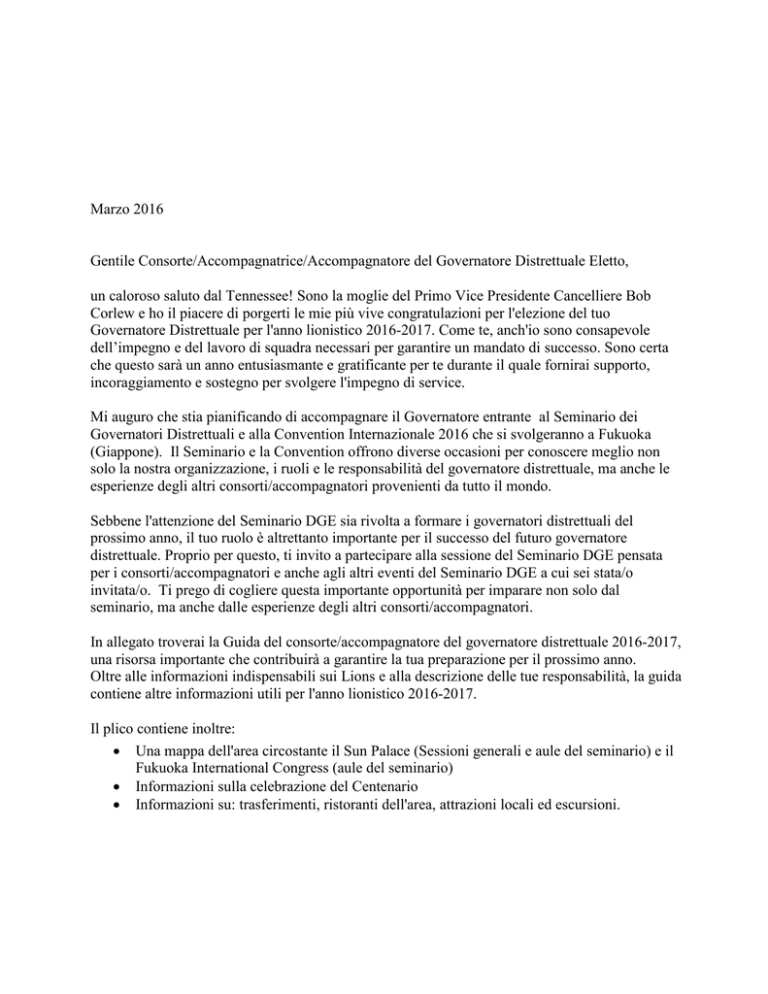 Marzo 2016

Gentile Consorte/Accompagnatrice/Accompagnatore del Governatore Distrettuale Eletto,

un caloroso saluto dal Tennessee! Sono la moglie del Primo Vice Presidente Cancelliere Bob Corlew e ho il piacere di porgerti le mie più vive congratulazioni per l'elezione del tuo Governatore Distrettuale per l'anno lionistico 2016-2017. Come te, anch'io sono consapevole dell'impegno e del lavoro di squadra necessari per garantire un mandato di successo. Sono certa che questo sarà un anno entusiasmante e gratificante per te durante il quale fornirai supporto, incoraggiamento e sostegno per svolgere l'impegno di service.

Mi auguro che stia pianificando di accompagnare il Governatore entrante al Seminario dei Governatori Distrettuali e alla Convention Internazionale 2016 che si svolgeranno a Fukuoka (Giappone). Il Seminario e la Convention offrono diverse occasioni per conoscere meglio non solo la nostra organizzazione, i ruoli e le responsabilità del governatore distrettuale, ma anche le esperienze degli altri consorti/accompagnatori provenienti da tutto il mondo.

Sebbene l'attenzione del Seminario DGE sia rivolta a formare i governatori distrettuali del prossimo anno, il tuo ruolo è altrettanto importante per il successo del futuro governatore distrettuale. Proprio per questo, ti invito a partecipare alla sessione del Seminario DGE pensata per i consorti/accompagnatori e anche agli altri eventi del Seminario DGE a cui sei stata/o invitata/o. Ti prego di cogliere questa importante opportunità per imparare non solo dal seminario, ma anche dalle esperienze degli altri consorti/accompagnatori.

In allegato troverai la Guida del consorte/accompagnatore del governatore distrettuale 2016-2017, una risorsa importante che contribuirà a garantire la tua preparazione per il prossimo anno. Oltre alle informazioni indispensabili sui Lions e alla descrizione delle tue responsabilità, la guida contiene altre informazioni utili per l'anno lionistico 2016-2017.

Il plico contiene inoltre:
• Una mappa dell'area circostante il Sun Palace (Sessioni generali e aule del seminario) e il Fukuoka International Congress (aule del seminario)
• Informazioni sulla celebrazione del Centenario
• Informazioni su: trasferimenti, ristoranti dell'area, attrazioni locali ed escursioni.